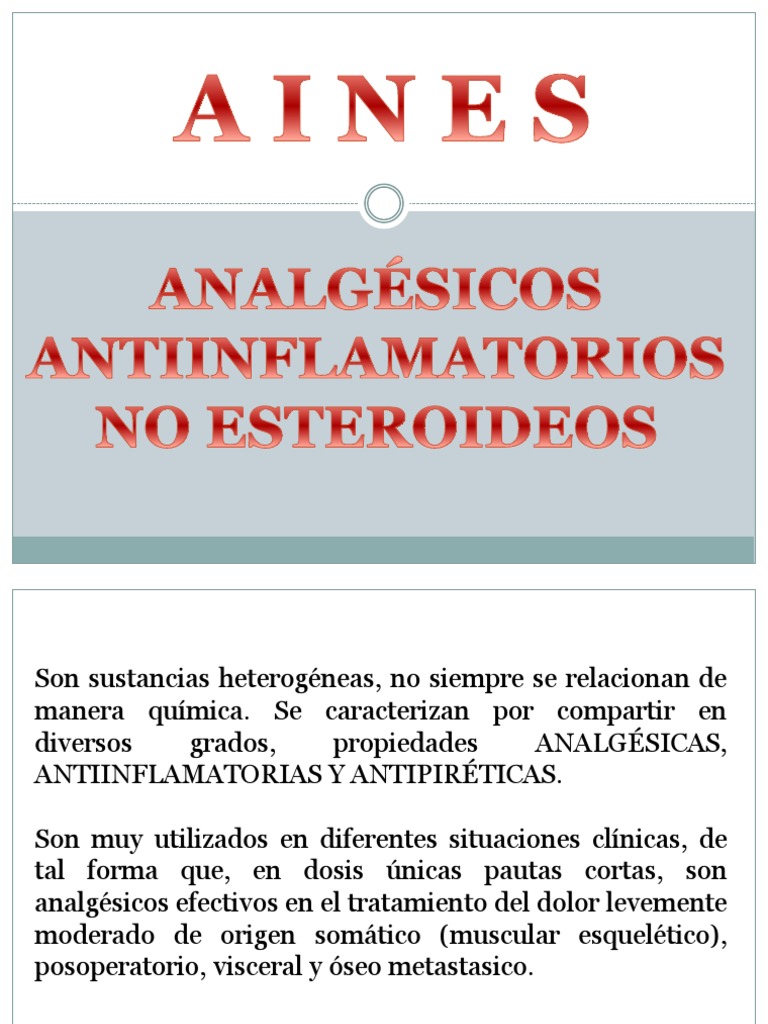 A I N E S

ANALGÉSICOS ANTIINFLAMATORIOS NO ESTEROIDEOS

Son sustancias heterogéneas, no siempre se relacionan de manera química. Se caracterizan por compartir en diversos grados, propiedades ANALGÉSICAS, ANTIINFLAMATORIAS Y ANTIPIRÉTICAS.

Son muy utilizados en diferentes situaciones clínicas, de tal forma que, en dosis únicas pautas cortas, son analgésicos efectivos en el tratamiento del dolor levemente moderado de origen somático (muscular esquelético), posoperatorio, visceral y óseo metastasico.